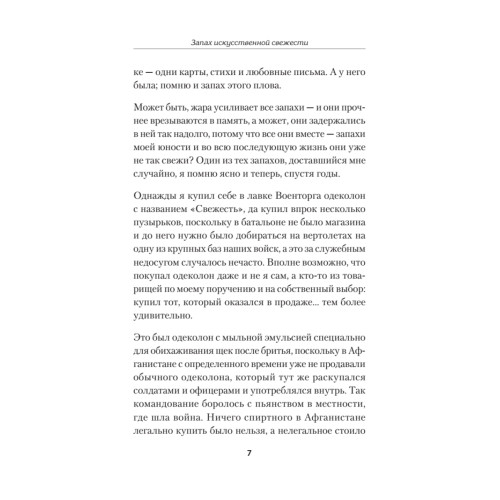 Запах искусственной свежести

ке — одни карты, стихи и любовные письма. А у него была; помню и запах этого плова.

Может быть, жара усиливает все запахи — и они прочнее врезываются в память, а может, они задержались в ней так надолго, потому что все они вместе — запахи моей юности и во всю последующую жизнь они уже не так свежи? Один из тех запахов, доставшийся мне случайно, я помню ясно и теперь, спустя годы.

Однажды я купил себе в лавке Военторга одеколон с названием «Свежесть», да купил впрок несколько пузырьков, поскольку в батальоне не было магазина и до него нужно было добираться на вертолетах на одну из крупных баз наших войск, а это за служебным недосугом случалось нечасто. Вполне возможно, что покупал одеколон даже и не я сам, а кто-то из товарищей по моему поручению и на собственный выбор: купил тот, который оказался в продаже... тем более удивительно.

Это был одеколон с мыльной эмульсией специально для обихаживания щек после бритья, поскольку в Афганистане с определенного времени уже не продавали обычного одеколона, который тут же раскупался солдатами и офицерами и употреблялся внутрь. Так командование боролось с пьянством в местности, где шла война. Ничего спиртного в Афганистане легально купить было нельзя, а нелегальное стоило

7